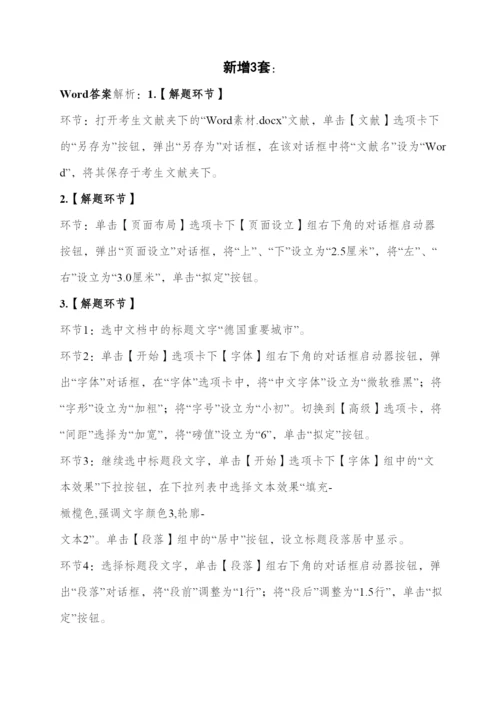 新增3套：

Word答案解析：1.【解题环节】

环节：打开考生文献夹下的“Word素材.docx”文献，单击【文献】选项卡下的“另存为”按钮，弹出“另存为”对话框，在该对话框中将“文献名”设为“Word”，将其保存于考生文献夹下。

2.【解题环节】

环节：单击【页面布局】选项卡下【页面设立】组右下角的对话框启动器按钮，弹出“页面设立”对话框，将“上”、“下”设立为“2.5厘米”，将“左”、“右”设立为“3.0厘米”，单击“拟定”按钮。

3.【解题环节】

环节1：选中文档中的标题文字“德国重要城市”。

环节2：单击【开始】选项卡下【字体】组右下角的对话框启动器按钮，弹出“字体”对话框，在“字体”选项卡中，将“中文字体”设立为“微软雅黑”；将“字形”设立为“加粗”；将“字号”设立为“小初”。切换到【高级】选项卡，将“间距”选择为“加宽”，将“磅值”设立为“6”，单击“拟定”按钮。

环节3：继续选中标题段文字，单击【开始】选项卡下【字体】组中的“文本效果”下拉按钮，在下拉列表中选择文本效果“填充-橄榄色,强调文字颜色3,轮廓-文本2”。单击【段落】组中的“居中”按钮，设立标题段落居中显示。

环节4：选择标题段文字，单击【段落】组右下角的对话框启动器按钮，弹出“段落”对话框，将“段前”调整为“1行”；将“段后”调整为“1.5行”，单击“拟定”按钮。